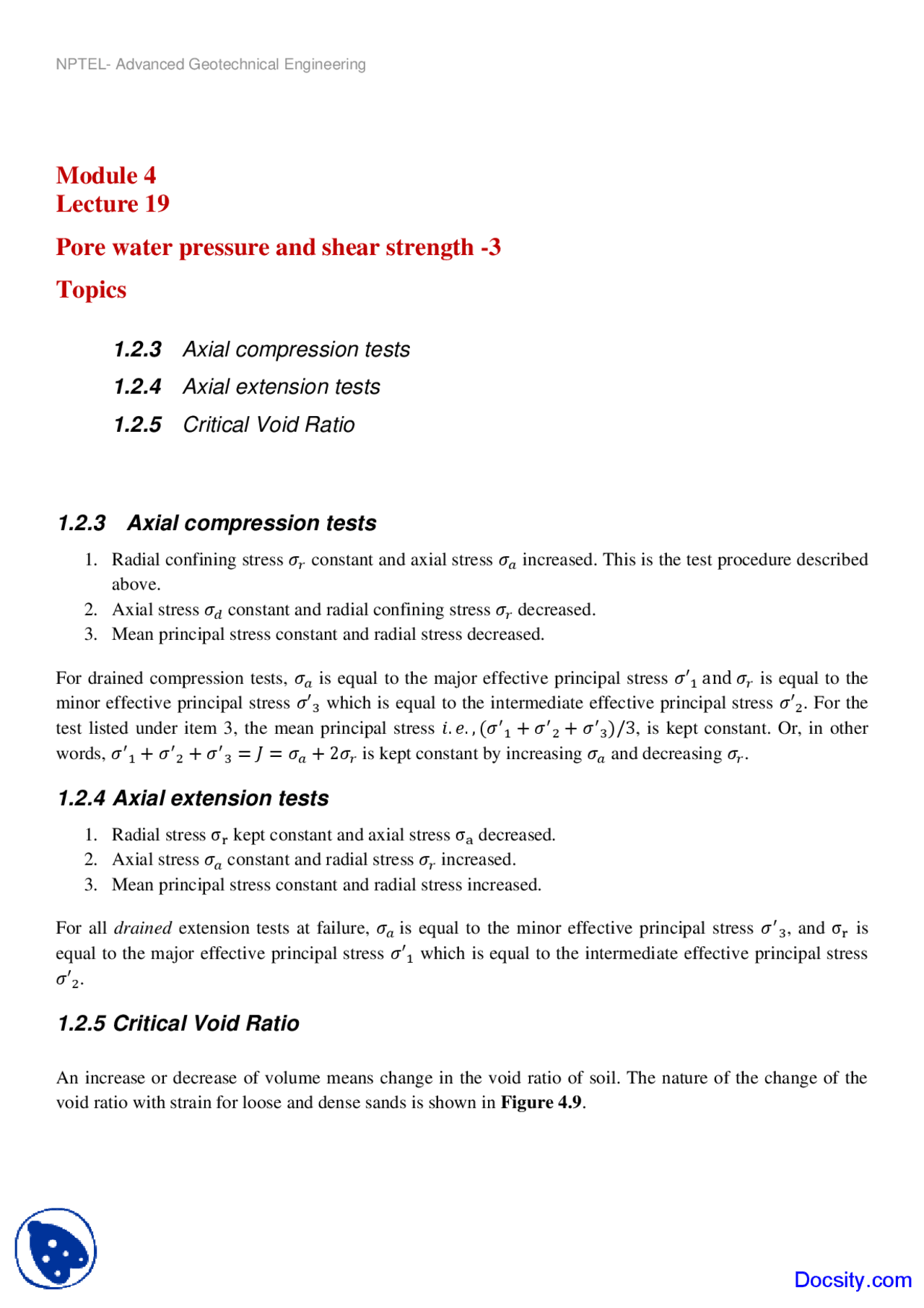 NPTEL- Advanced Geotechnical Engineering

Module 4
Lecture 19

Pore water pressure and shear strength -3

Topics

1.2.3 Axial compression tests

1.2.4 Axial extension tests

1.2.5 Critical Void Ratio

1.2.3 Axial compression tests

1. Radial confining stress $\sigma_r$ constant and axial stress $\sigma_a$ increased. This is the test procedure described above.
2. Axial stress $\sigma_d$ constant and radial confining stress $\sigma_r$ decreased.
3. Mean principal stress constant and radial stress decreased.

For drained compression tests, $\sigma_a$ is equal to the major effective principal stress $\sigma'_1$ and $\sigma_r$ is equal to the minor effective principal stress $\sigma'_3$ which is equal to the intermediate effective principal stress $\sigma'_2$. For the test listed under item 3, the mean principal stress $i.e., (\sigma'_1 + \sigma'_2 + \sigma'_3)/3$, is kept constant. Or, in other words, $\sigma'_1 + \sigma'_2 + \sigma'_3 = J = \sigma_a + 2\sigma_r$ is kept constant by increasing $\sigma_a$ and decreasing $\sigma_r$.

1.2.4 Axial extension tests

1. Radial stress $\sigma_r$ kept constant and axial stress $\sigma_a$ decreased.
2. Axial stress $\sigma_a$ constant and radial stress $\sigma_r$ increased.
3. Mean principal stress constant and radial stress increased.

For all drained extension tests at failure, $\sigma_a$ is equal to the minor effective principal stress $\sigma'_3$, and $\sigma_r$ is equal to the major effective principal stress $\sigma'_1$ which is equal to the intermediate effective principal stress $\sigma'_2$.

1.2.5 Critical Void Ratio

An increase or decrease of volume means change in the void ratio of soil. The nature of the change of the void ratio with strain for loose and dense sands is shown in Figure 4.9.

Docsity.com